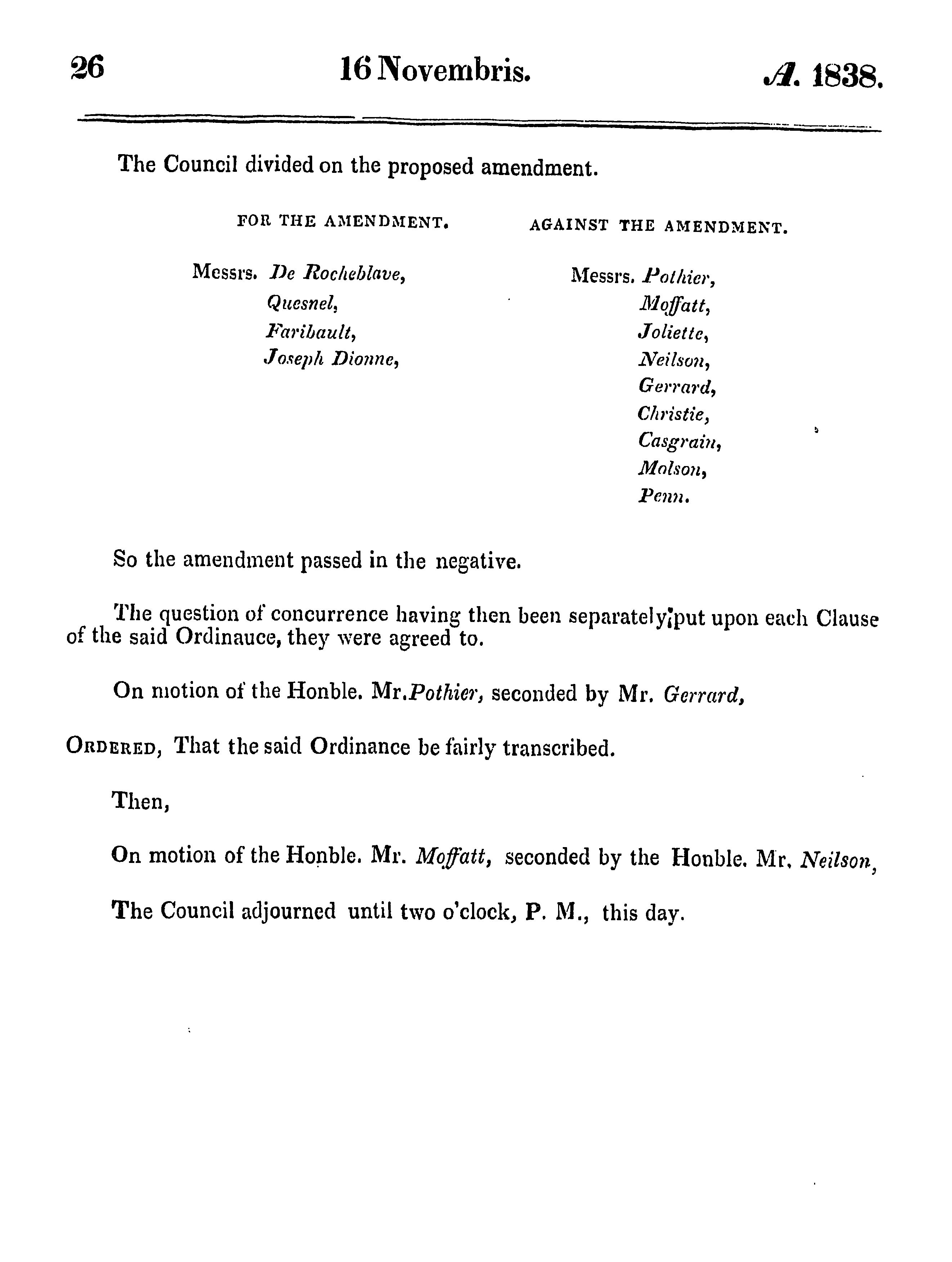 26 16 Novembris. A. 1838.

The Council divided on the proposed amendment.

FOR THE AMENDMENT.

Messrs. De Rocheblave,
Quesnel,
Faribault,
Joseph Dionne,

AGAINST THE AMENDMENT.

Messrs. Pothier,
Moffatt,
Joliette,
Neilson,
Gerrard,
Christie,
Casgrain,
Molson,
Penn.

So the amendment passed in the negative.

The question of concurrence having then been separately put upon each Clause of the said Ordinauce, they were agreed to.

On motion of the Honble. Mr. Pothier, seconded by Mr. Gerrard,

ORDERED, That the said Ordinance be fairly transcribed.

Then,

On motion of the Honble. Mr. Moffatt, seconded by the Honble. Mr. Neilson,

The Council adjourned until two o'clock, P. M., this day.